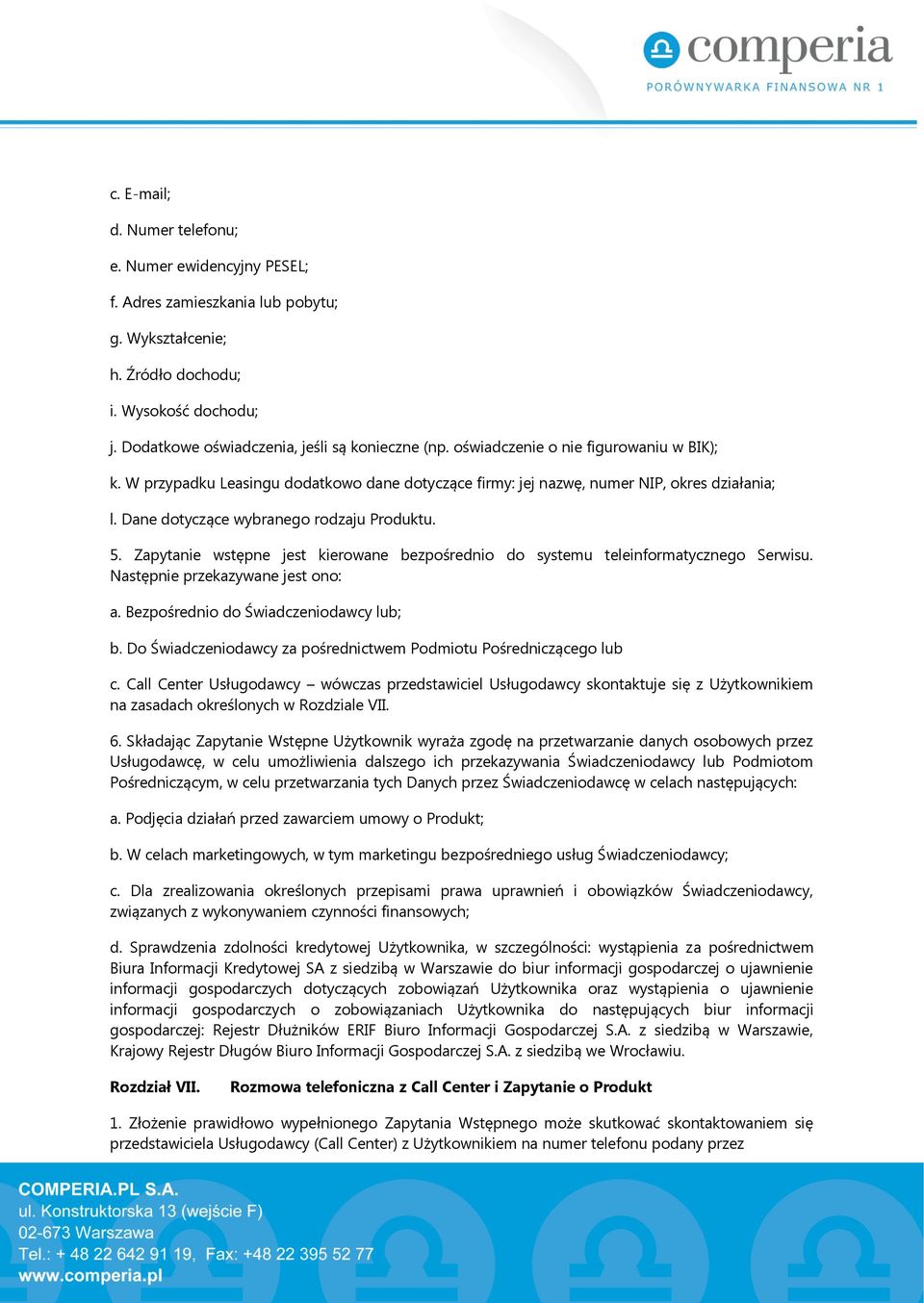 comperia
PORÓWNYWARKA FINANSOWA NR 1

c. E-mail;

d. Numer telefonu;

e. Numer ewidencyjny PESEL;

f. Adres zamieszkania lub pobytu;

g. Wykształcenie;

h. Źródło dochodu;

i. Wysokość dochodu;

j. Dodatkowe oświadczenia, jeśli są konieczne (np. oświadczenie o nie figurowaniu w BIK);

k. W przypadku Leasingu dodatkowo dane dotyczące firmy: jej nazwę, numer NIP, okres działania;

l. Dane dotyczące wybranego rodzaju Produktu.

5. Zapytanie wstępne jest kierowane bezpośrednio do systemu teleinformatycznego Serwisu. Następnie przekazywane jest ono:

a. Bezpośrednio do Świadczeniodawcy lub;

b. Do Świadczeniodawcy za pośrednictwem Podmiotu Pośredniczącego lub

c. Call Center Usługodawcy – wówczas przedstawiciel Usługodawcy skontaktuje się z Użytkownikiem na zasadach określonych w Rozdziale VII.

6. Składając Zapytanie Wstępne Użytkownik wyraża zgodę na przetwarzanie danych osobowych przez Usługodawcę, w celu umożliwienia dalszego ich przekazywania Świadczeniodawcy lub Podmiotom Pośredniczącym, w celu przetwarzania tych Danych przez Świadczeniodawcę w celach następujących:

a. Podjęcia działań przed zawarciem umowy o Produkt;

b. W celach marketingowych, w tym marketingu bezpośredniego usług Świadczeniodawcy;

c. Dla zrealizowania określonych przepisami prawa uprawnień i obowiązków Świadczeniodawcy, związanych z wykonywaniem czynności finansowych;

d. Sprawdzenia zdolności kredytowej Użytkownika, w szczególności: wystąpienia za pośrednictwem Biura Informacji Kredytowej SA z siedzibą w Warszawie do biur informacji gospodarczej o ujawnienie informacji gospodarczych dotyczących zobowiązań Użytkownika oraz wystąpienia o ujawnienie informacji gospodarczych o zobowiązaniach Użytkownika do następujących biur informacji gospodarczej: Rejestr Dłużników ERIF Biuro Informacji Gospodarczej S.A. z siedzibą w Warszawie, Krajowy Rejestr Długów Biuro Informacji Gospodarczej S.A. z siedzibą we Wrocławiu.

Rozdział VII. Rozmowa telefoniczna z Call Center i Zapytanie o Produkt

1. Złożenie prawidłowo wypełnionego Zapytania Wstępnego może skutkować skontaktowaniem się przedstawiciela Usługodawcy (Call Center) z Użytkownikiem na numer telefonu podany przez

COMPERIA.PL S.A.
ul. Konstruktorska 13 (wejście F)
02-673 Warszawa
Tel.: + 48 22 642 91 19, Fax: +48 22 395 52 77
www.comperia.pl